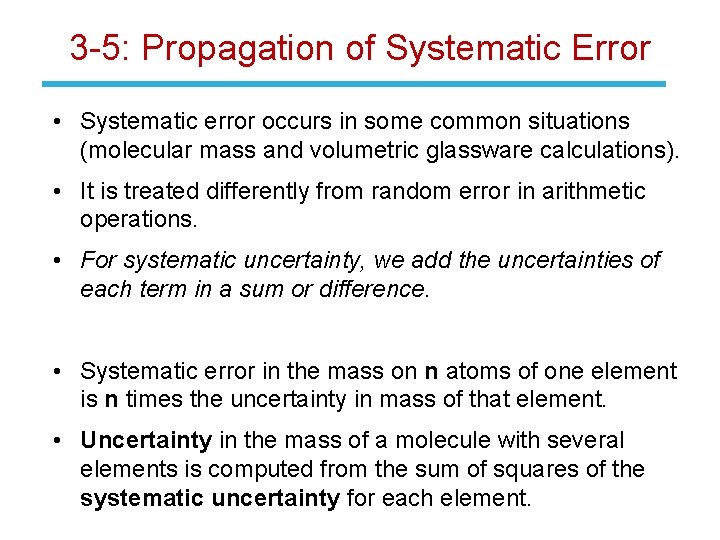 3-5: Propagation of Systematic Error

• Systematic error occurs in some common situations (molecular mass and volumetric glassware calculations).

• It is treated differently from random error in arithmetic operations.

• For systematic uncertainty, we add the uncertainties of each term in a sum or difference.

• Systematic error in the mass on n atoms of one element is n times the uncertainty in mass of that element.

• Uncertainty in the mass of a molecule with several elements is computed from the sum of squares of the systematic uncertainty for each element.